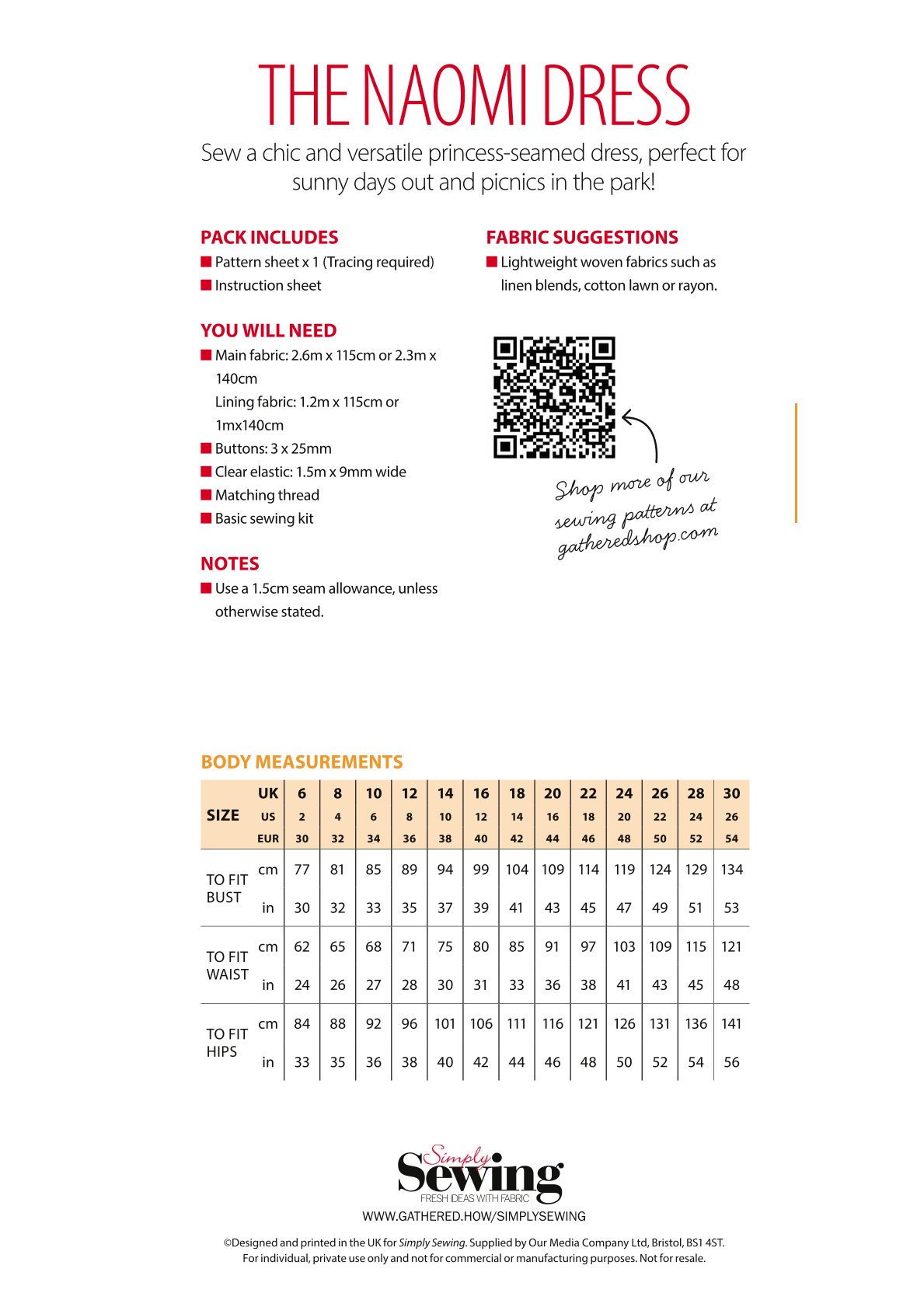 THE NAOMI DRESS

Sew a chic and versatile princess-seamed dress, perfect for sunny days out and picnics in the park!

PACK INCLUDES
• Pattern sheet x 1 (Tracing required)
• Instruction sheet

YOU WILL NEED
• Main fabric: 2.6m x 115cm or 2.3m x 140cm
Lining fabric: 1.2m x 115cm or 1mx140cm
• Buttons: 3 x 25mm
• Clear elastic: 1.5m x 9mm wide
• Matching thread
• Basic sewing kit

NOTES
• Use a 1.5cm seam allowance, unless otherwise stated.

FABRIC SUGGESTIONS
• Lightweight woven fabrics such as linen blends, cotton lawn or rayon.

Shop more of our sewing patterns at gatheredshop.com

BODY MEASUREMENTS

| SIZE | UK | 6 | 8 | 10 | 12 | 14 | 16 | 18 | 20 | 22 | 24 | 26 | 28 | 30 |
|---|---|---|---|---|---|---|---|---|---|---|---|---|---|---|
| | US | 2 | 4 | 6 | 8 | 10 | 12 | 14 | 16 | 18 | 20 | 22 | 24 | 26 |
| | EUR | 30 | 32 | 34 | 36 | 38 | 40 | 42 | 44 | 46 | 48 | 50 | 52 | 54 |
| TO FIT BUST | cm | 77 | 81 | 85 | 89 | 94 | 99 | 104 | 109 | 114 | 119 | 124 | 129 | 134 |
| | in | 30 | 32 | 33 | 35 | 37 | 39 | 41 | 43 | 45 | 47 | 49 | 51 | 53 |
| TO FIT WAIST | cm | 62 | 65 | 68 | 71 | 75 | 80 | 85 | 91 | 97 | 103 | 109 | 115 | 121 |
| | in | 24 | 26 | 27 | 28 | 30 | 31 | 33 | 36 | 38 | 41 | 43 | 45 | 48 |
| TO FIT HIPS | cm | 84 | 88 | 92 | 96 | 101 | 106 | 111 | 116 | 121 | 126 | 131 | 136 | 141 |
| | in | 33 | 35 | 36 | 38 | 40 | 42 | 44 | 46 | 48 | 50 | 52 | 54 | 56 |

Simply Sewing
FRESH IDEAS WITH FABRIC
WWW.GATHERED.HOW/SIMPLYSEWING

©Designed and printed in the UK for Simply Sewing. Supplied by Our Media Company Ltd, Bristol, BS1 4ST. For individual, private use only and not for commercial or manufacturing purposes. Not for resale.